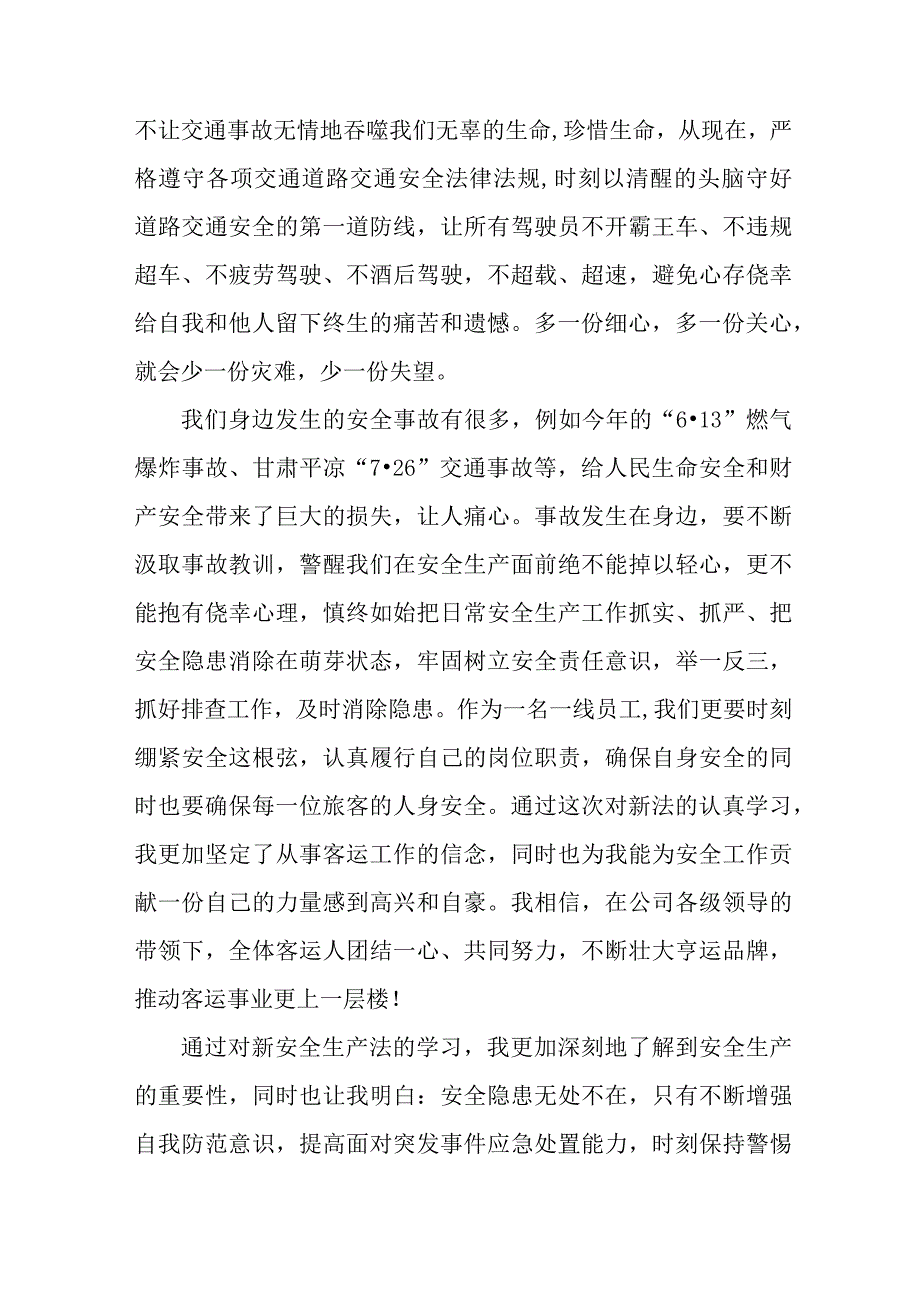 不让交通事故无情地吞噬我们无辜的生命,珍惜生命，从现在，严格遵守各项交通道路交通安全法律法规,时刻以清醒的头脑守好道路交通安全的第一道防线，让所有驾驶员不开霸王车、不违规超车、不疲劳驾驶、不酒后驾驶，不超载、超速，避免心存侥幸给自我和他人留下终生的痛苦和遗憾。多一份细心，多一份关心，就会少一份灾难，少一份失望。

我们身边发生的安全事故有很多，例如今年的“6•13”燃气爆炸事故、甘肃平凉“7•26”交通事故等，给人民生命安全和财产安全带来了巨大的损失，让人痛心。事故发生在身边，要不断汲取事故教训，警醒我们在安全生产面前绝不能掉以轻心，更不能抱有侥幸心理，慎终如始把日常安全生产工作抓实、抓严、把安全隐患消除在萌芽状态，牢固树立安全责任意识，举一反三，抓好排查工作，及时消除隐患。作为一名一线员工,我们更要时刻绷紧安全这根弦，认真履行自己的岗位职责，确保自身安全的同时也要确保每一位旅客的人身安全。通过这次对新法的认真学习，我更加坚定了从事客运工作的信念，同时也为我能为安全工作贡献一份自己的力量感到高兴和自豪。我相信，在公司各级领导的带领下，全体客运人团结一心、共同努力，不断壮大亨运品牌，推动客运事业更上一层楼!

通过对新安全生产法的学习，我更加深刻地了解到安全生产的重要性，同时也让我明白：安全隐患无处不在，只有不断增强自我防范意识，提高面对突发事件应急处置能力，时刻保持警惕